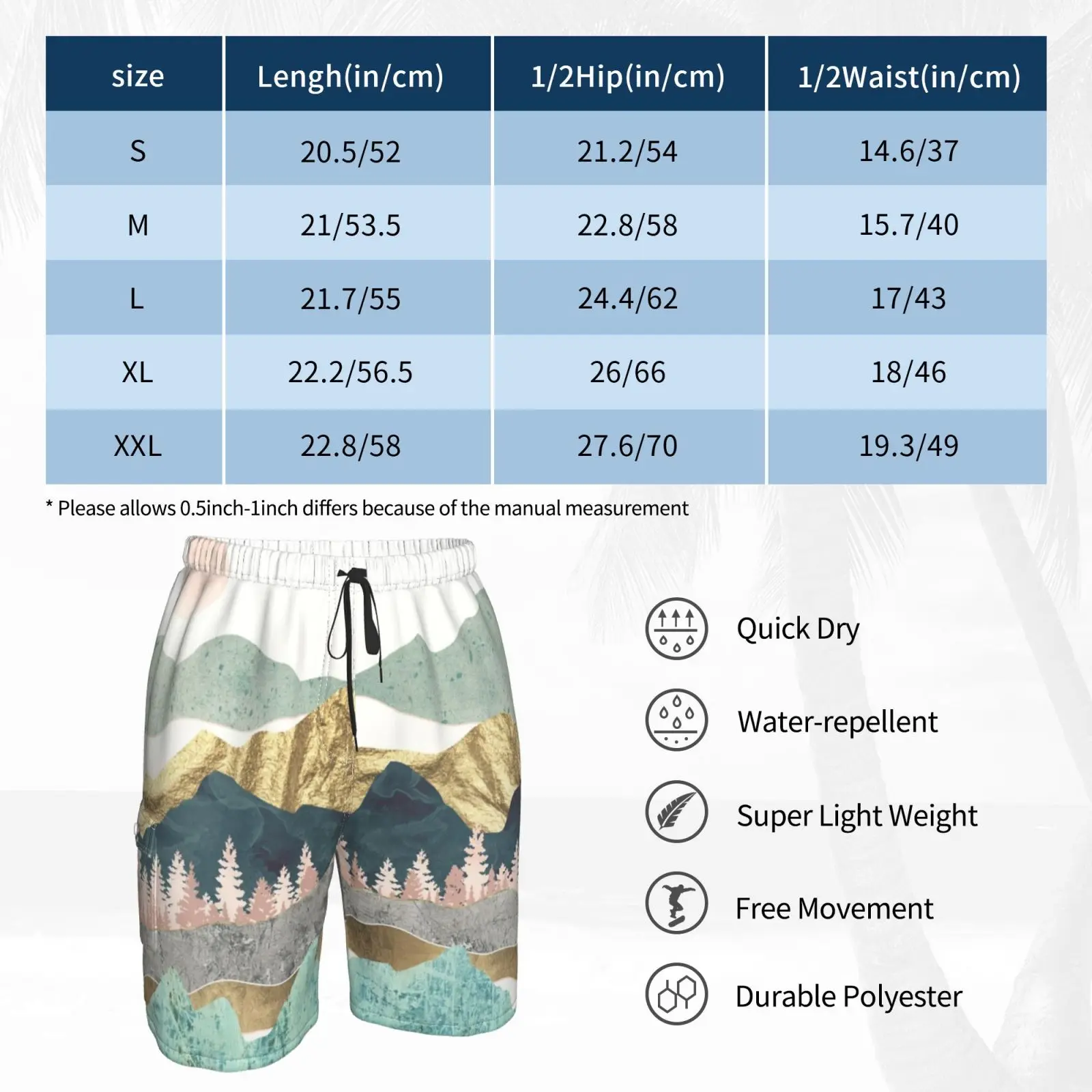 | size | Lengh(in/cm) | 1/2Hip(in/cm) | 1/2Waist(in/cm) |
|---|---|---|---|
| S | 20.5/52 | 21.2/54 | 14.6/37 |
| M | 21/53.5 | 22.8/58 | 15.7/40 |
| L | 21.7/55 | 24.4/62 | 17/43 |
| XL | 22.2/56.5 | 26/66 | 18/46 |
| XXL | 22.8/58 | 27.6/70 | 19.3/49 |

* Please allows 0.5inch-1inch differs because of the manual measurement

Quick Dry

Water-repellent

Super Light Weight

Free Movement

Durable Polyester